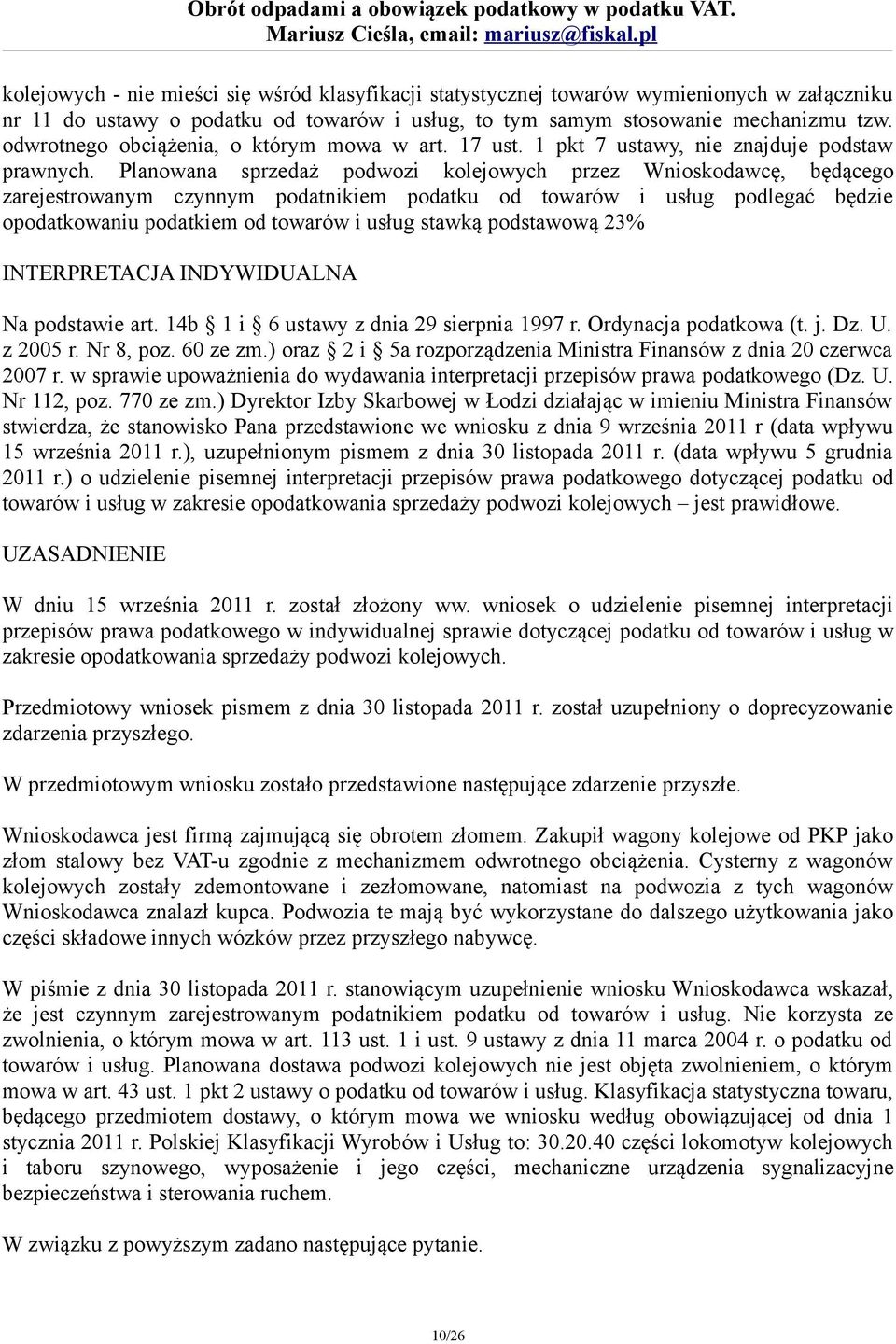 Obrót odpadami a obowiązek podatkowy w podatku VAT.
Mariusz Cieśla, email: mariusz@fiskal.pl

kolejowych - nie mieści się wśród klasyfikacji statystycznej towarów wymienionych w załączniku nr 11 do ustawy o podatku od towarów i usług, to tym samym stosowanie mechanizmu tzw. odwrotnego obciążenia, o którym mowa w art. 17 ust. 1 pkt 7 ustawy, nie znajduje podstaw prawnych. Planowana sprzedaż podwozi kolejowych przez Wnioskodawcę, będącego zarejestrowanym czynnym podatnikiem podatku od towarów i usług podlegać będzie opodatkowaniu podatkiem od towarów i usług stawką podstawową 23%

INTERPRETACJA INDYWIDUALNA

Na podstawie art. 14b § 1 i § 6 ustawy z dnia 29 sierpnia 1997 r. Ordynacja podatkowa (t. j. Dz. U. z 2005 r. Nr 8, poz. 60 ze zm.) oraz § 2 i § 5a rozporządzenia Ministra Finansów z dnia 20 czerwca 2007 r. w sprawie upoważnienia do wydawania interpretacji przepisów prawa podatkowego (Dz. U. Nr 112, poz. 770 ze zm.) Dyrektor Izby Skarbowej w Łodzi działając w imieniu Ministra Finansów stwierdza, że stanowisko Pana przedstawione we wniosku z dnia 9 września 2011 r (data wpływu 15 września 2011 r.), uzupełnionym pismem z dnia 30 listopada 2011 r. (data wpływu 5 grudnia 2011 r.) o udzielenie pisemnej interpretacji przepisów prawa podatkowego dotyczącej podatku od towarów i usług w zakresie opodatkowania sprzedaży podwozi kolejowych – jest prawidłowe.

UZASADNIENIE

W dniu 15 września 2011 r. został złożony ww. wniosek o udzielenie pisemnej interpretacji przepisów prawa podatkowego w indywidualnej sprawie dotyczącej podatku od towarów i usług w zakresie opodatkowania sprzedaży podwozi kolejowych.

Przedmiotowy wniosek pismem z dnia 30 listopada 2011 r. został uzupełniony o doprecyzowanie zdarzenia przyszłego.

W przedmiotowym wniosku zostało przedstawione następujące zdarzenie przyszłe.

Wnioskodawca jest firmą zajmującą się obrotem złomem. Zakupił wagony kolejowe od PKP jako złom stalowy bez VAT-u zgodnie z mechanizmem odwrotnego obciążenia. Cysterny z wagonów kolejowych zostały zdemontowane i zezłomowane, natomiast na podwozia z tych wagonów Wnioskodawca znalazł kupca. Podwozia te mają być wykorzystane do dalszego użytkowania jako części składowe innych wózków przez przyszłego nabywcę.

W piśmie z dnia 30 listopada 2011 r. stanowiącym uzupełnienie wniosku Wnioskodawca wskazał, że jest czynnym zarejestrowanym podatnikiem podatku od towarów i usług. Nie korzysta ze zwolnienia, o którym mowa w art. 113 ust. 1 i ust. 9 ustawy z dnia 11 marca 2004 r. o podatku od towarów i usług. Planowana dostawa podwozi kolejowych nie jest objęta zwolnieniem, o którym mowa w art. 43 ust. 1 pkt 2 ustawy o podatku od towarów i usług. Klasyfikacja statystyczna towaru, będącego przedmiotem dostawy, o którym mowa we wniosku według obowiązującej od dnia 1 stycznia 2011 r. Polskiej Klasyfikacji Wyrobów i Usług to: 30.20.40 części lokomotyw kolejowych i taboru szynowego, wyposażenie i jego części, mechaniczne urządzenia sygnalizacyjne bezpieczeństwa i sterowania ruchem.

W związku z powyższym zadano następujące pytanie.

10/26